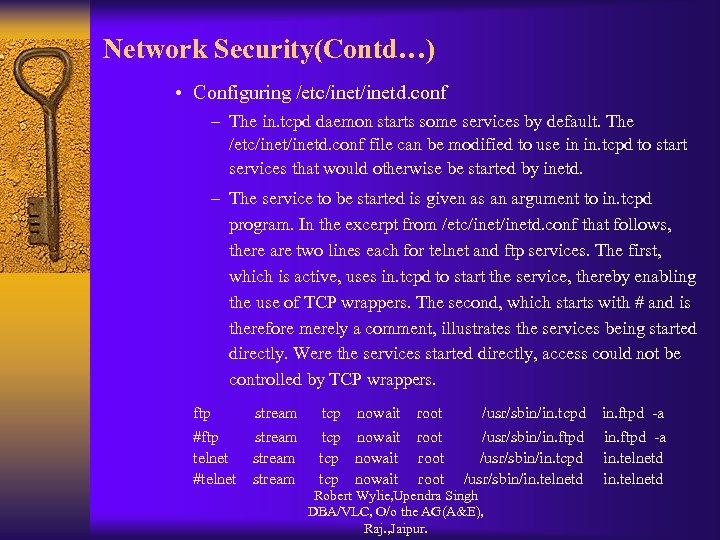 Network Security(Contd…)

• Configuring /etc/inet/inetd.conf

- The in.tcpd daemon starts some services by default. The /etc/inet/inetd.conf file can be modified to use in in.tcpd to start services that would otherwise be started by inetd.

- The service to be started is given as an argument to in.tcpd program. In the excerpt from /etc/inet/inetd.conf that follows, there are two lines each for telnet and ftp services. The first, which is active, uses in.tcpd to start the service, thereby enabling the use of TCP wrappers. The second, which starts with # and is therefore merely a comment, illustrates the services being started directly. Were the services started directly, access could not be controlled by TCP wrappers.

ftp stream tcp nowait root /usr/sbin/in.tcpd in.ftpd -a
#ftp stream tcp nowait root /usr/sbin/in.ftpd in.ftpd -a
telnet stream tcp nowait root /usr/sbin/in.tcpd in.telnetd
#telnet stream tcp nowait root /usr/sbin/in.telnetd in.telnetd

Robert Wylie,Upendra Singh
DBA/VLC, O/o the AG(A&E),
Raj.,Jaipur.